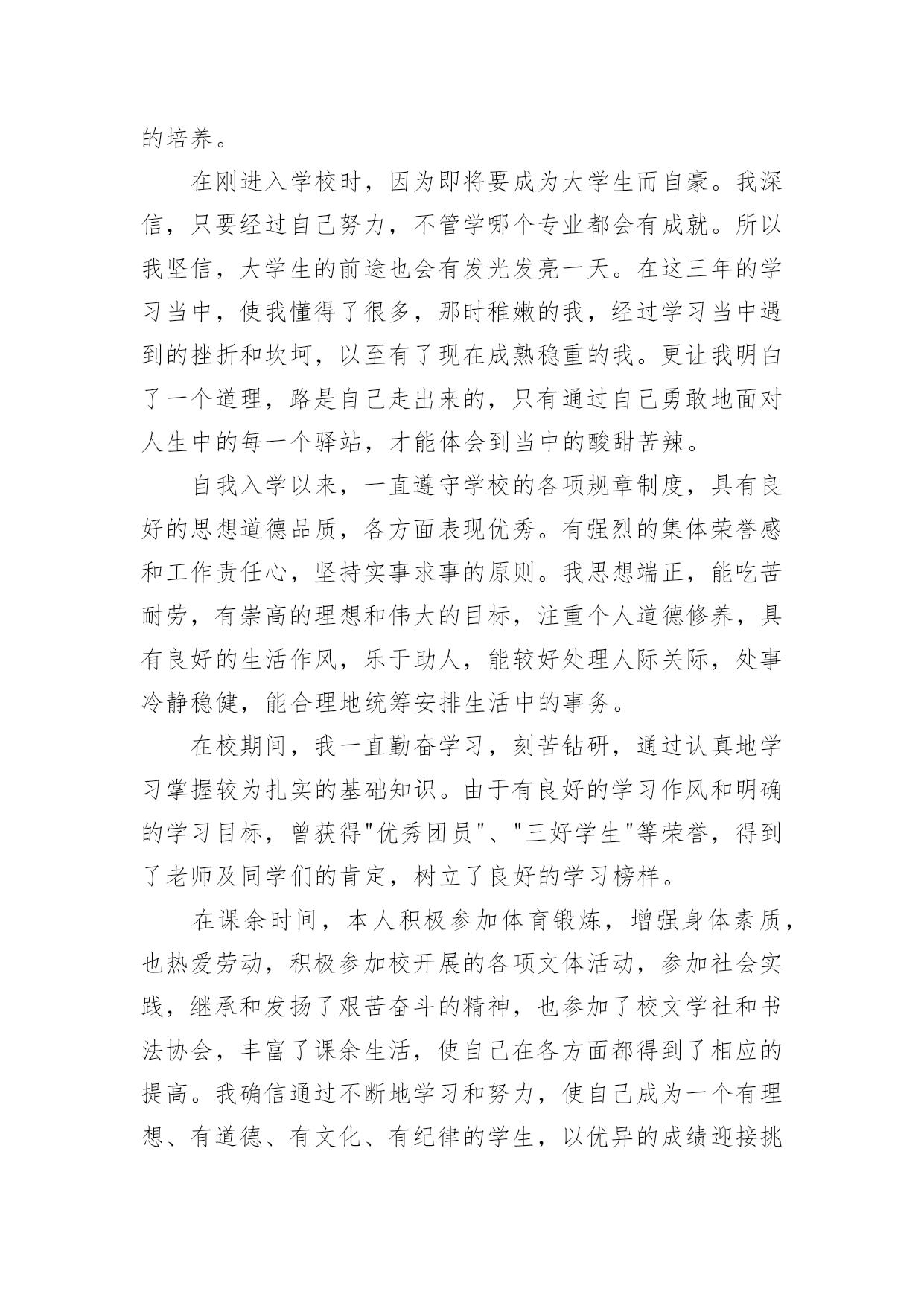 的培养。

在刚进入学校时，因为即将要成为大学生而自豪。我深信，只要经过自己努力，不管学哪个专业都会有成就。所以我坚信，大学生的前途也会有发光发亮一天。在这三年的学习当中，使我懂得了很多，那时稚嫩的我，经过学习当中遇到的挫折和坎坷，以至有了现在成熟稳重的我。更让我明白了一个道理，路是自己走出来的，只有通过自己勇敢地面对人生中的每一个驿站，才能体会到当中的酸甜苦辣。

自我入学以来，一直遵守学校的各项规章制度，具有良好的思想道德品质，各方面表现优秀。有强烈的集体荣誉感和工作责任心，坚持实事求事的原则。我思想端正，能吃苦耐劳，有崇高的理想和伟大的目标，注重个人道德修养，具有良好的生活作风，乐于助人，能较好处理人际关际，处事冷静稳健，能合理地统筹安排生活中的事务。

在校期间，我一直勤奋学习，刻苦钻研，通过认真地学习掌握较为扎实的基础知识。由于有良好的学习作风和明确的学习目标，曾获得"优秀团员"、"三好学生"等荣誉，得到了老师及同学们的肯定，树立了良好的学习榜样。

在课余时间，本人积极参加体育锻炼，增强身体素质，也热爱劳动，积极参加校开展的各项文体活动，参加社会实践，继承和发扬了艰苦奋斗的精神，也参加了校文学社和书法协会，丰富了课余生活，使自己在各方面都得到了相应的提高。我确信通过不断地学习和努力，使自己成为一个有理想、有道德、有文化、有纪律的学生，以优异的成绩迎接挑